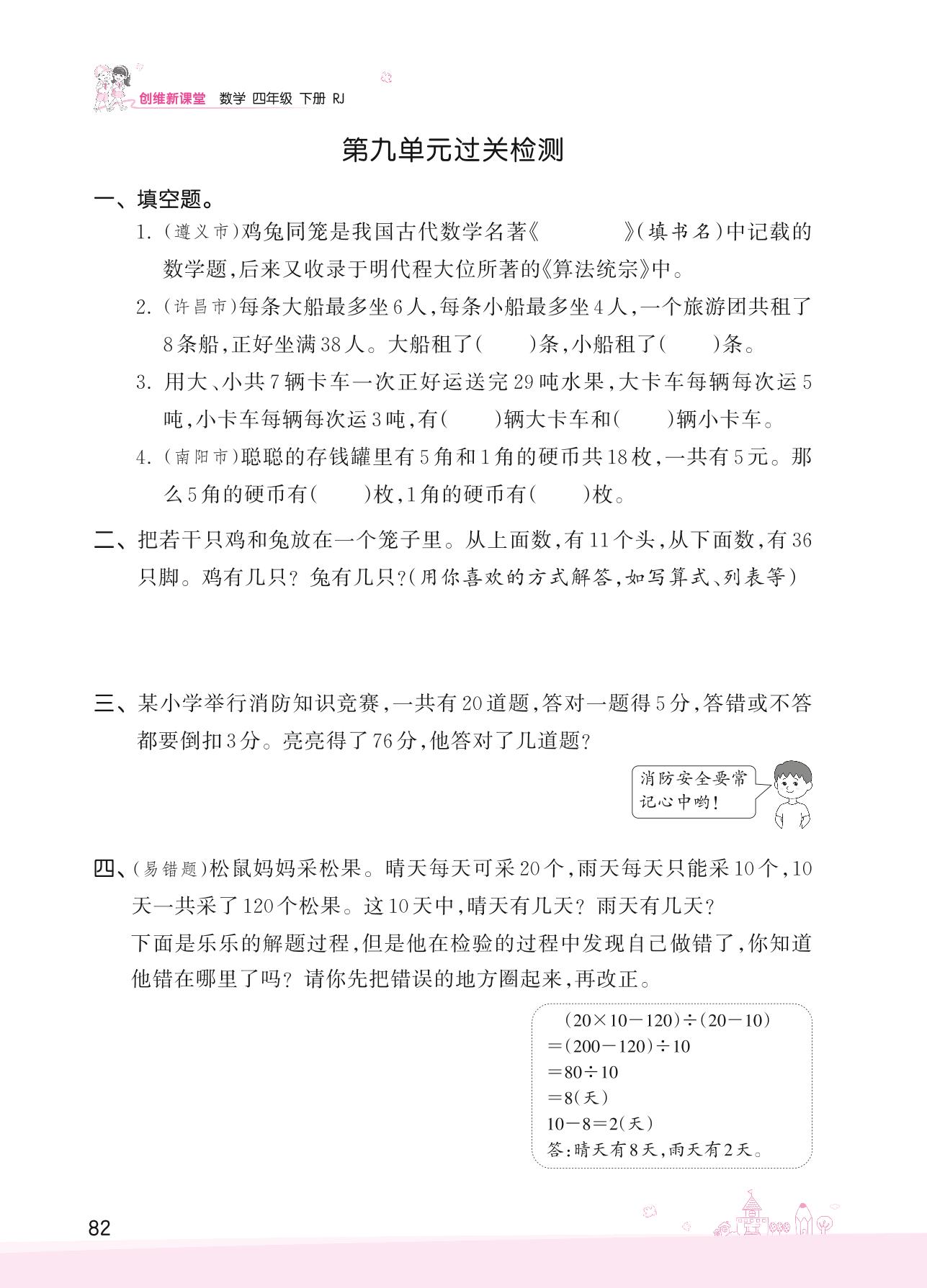 创维新课堂 数学 四年级 下册 RJ

第九单元过关检测

一、填空题。

1. (遵义市)鸡兔同笼是我国古代数学名著《　　　　》(填书名)中记载的数学题,后来又收录于明代程大位所著的《算法统宗》中。

2. (许昌市)每条大船最多坐6人,每条小船最多坐4人,一个旅游团共租了8条船,正好坐满38人。大船租了(　　)条,小船租了(　　)条。

3. 用大、小共7辆卡车一次正好运送完29吨水果,大卡车每辆每次运5吨,小卡车每辆每次运3吨,有(　　)辆大卡车和(　　)辆小卡车。

4. (南阳市)聪聪的存钱罐里有5角和1角的硬币共18枚,一共有5元。那么5角的硬币有(　　)枚,1角的硬币有(　　)枚。

二、把若干只鸡和兔放在一个笼子里。从上面数,有11个头,从下面数,有36只脚。鸡有几只? 兔有几只?(用你喜欢的方式解答,如写算式、列表等)

三、某小学举行消防知识竞赛,一共有20道题,答对一题得5分,答错或不答都要倒扣3分。亮亮得了76分,他答对了几道题?

消防安全要常记心中哟!

四、(易错题)松鼠妈妈采松果。晴天每天可采20个,雨天每天只能采10个,10天一共采了120个松果。这10天中,晴天有几天? 雨天有几天?

下面是乐乐的解题过程,但是他在检验的过程中发现自己做错了,你知道他错在哪里了吗? 请你先把错误的地方圈起来,再改正。

$(20\times10-120)\div(20-10)$
$=(200-120)\div10$
$=80\div10$
$=8$(天)
$10-8=2$(天)
答:晴天有8天,雨天有2天。

82